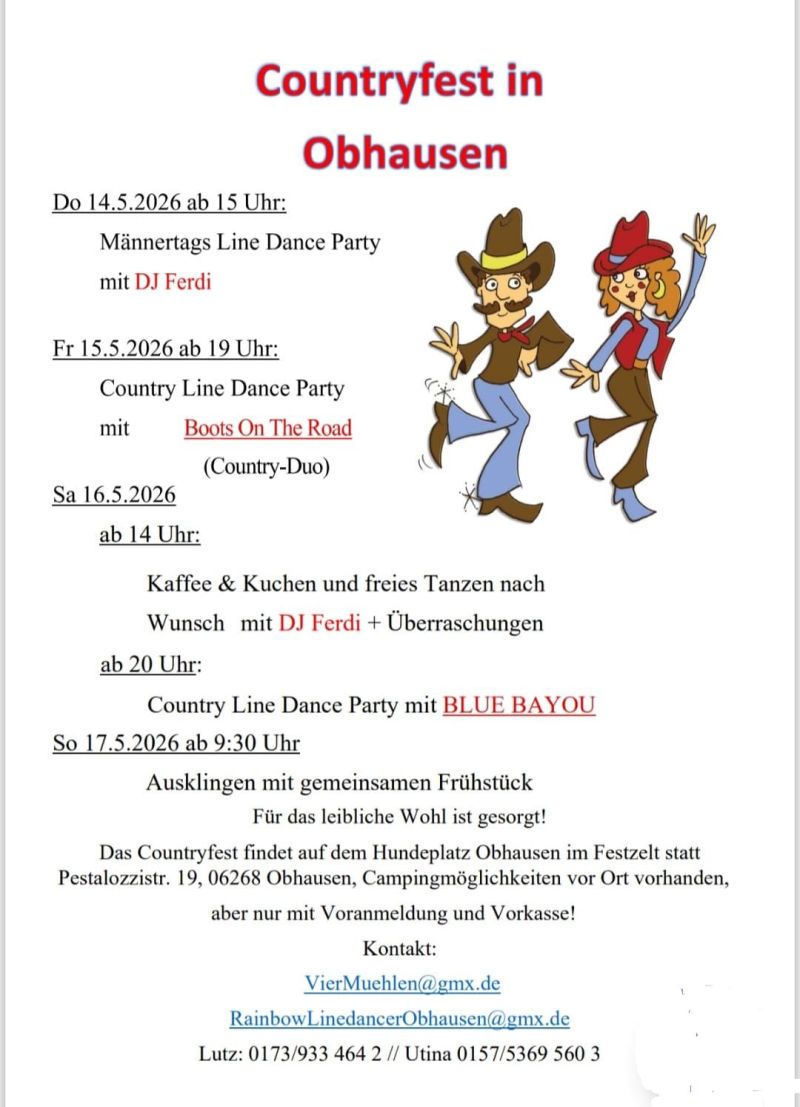 Countryfest in Obhausen

Do 14.5.2026 ab 15 Uhr:

Männertags Line Dance Party

mit DJ Ferdi

Fr 15.5.2026 ab 19 Uhr:

Country Line Dance Party

mit Boots On The Road

(Country-Duo)

Sa 16.5.2026

ab 14 Uhr:

Kaffee & Kuchen und freies Tanzen nach Wunsch mit DJ Ferdi + Überraschungen

ab 20 Uhr:

Country Line Dance Party mit BLUE BAYOU

So 17.5.2026 ab 9:30 Uhr

Ausklingen mit gemeinsamen Frühstück

Für das leibliche Wohl ist gesorgt!

Das Countryfest findet auf dem Hundeplatz Obhausen im Festzelt statt Pestalozzistr. 19, 06268 Obhausen, Campingmöglichkeiten vor Ort vorhanden,

aber nur mit Voranmeldung und Vorkasse!

Kontakt:

VierMuehlen@gmx.de

RainbowLinedancerObhausen@gmx.de

Lutz: 0173/933 464 2 // Utina 0157/5369 560 3